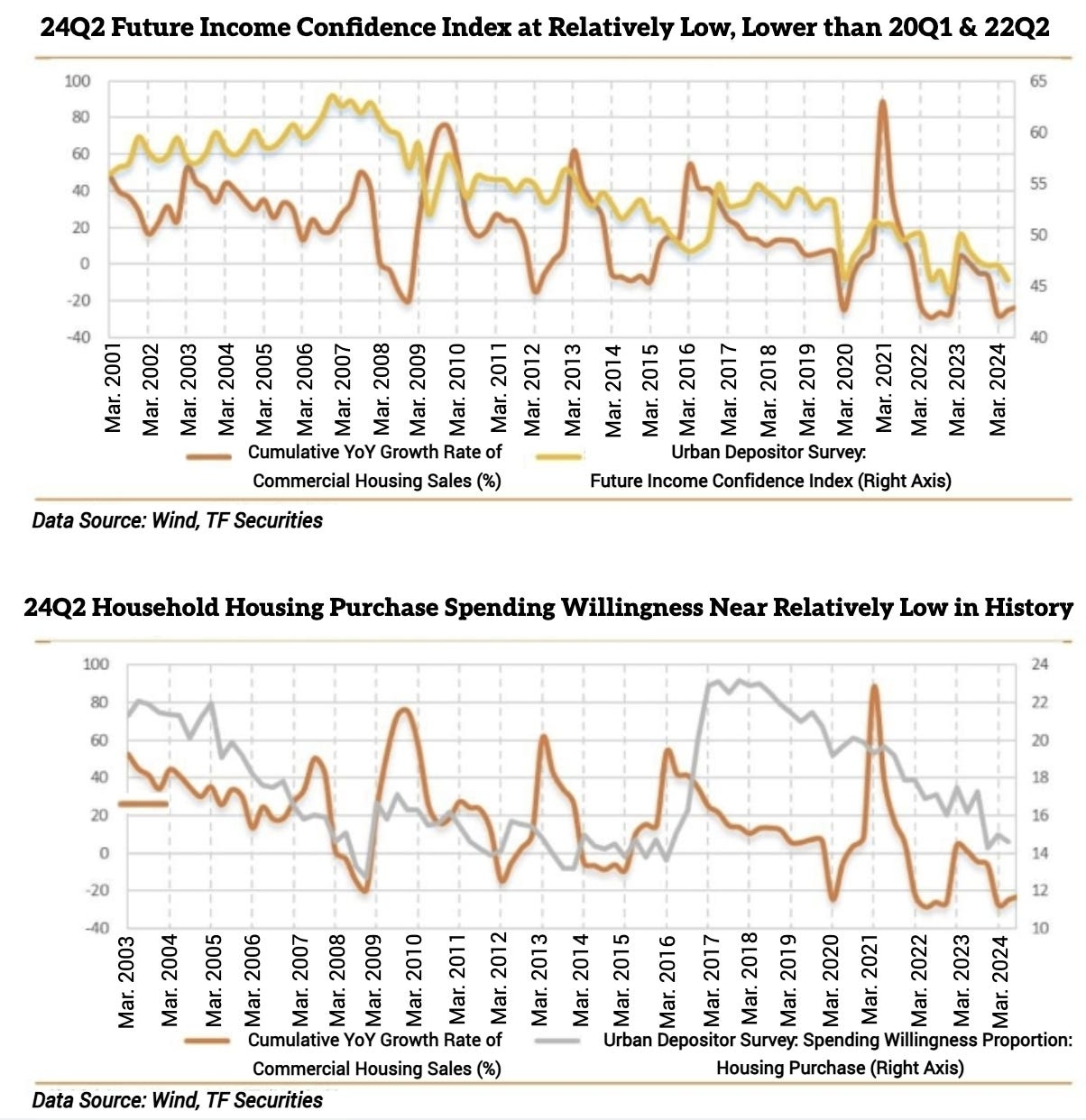 24Q2 Future Income Confidence Index at Relatively Low, Lower than 20Q1 & 22Q2

100
80
60
40
20
0
-20
-40

65
60
55
50
45
40

Mar. 2001
Mar. 2002
Mar. 2003
Mar. 2004
Mar. 2005
Mar. 2006
Mar. 2007
Mar. 2008
Mar. 2009
Mar. 2010
Mar. 2011
Mar. 2012
Mar. 2013
Mar. 2014
Mar. 2015
Mar. 2016
Mar. 2017
Mar. 2018
Mar. 2019
Mar. 2020
Mar. 2021
Mar. 2022
Mar. 2023
Mar. 2024

Cumulative YoY Growth Rate of Commercial Housing Sales (%)
Urban Depositor Survey: Future Income Confidence Index (Right Axis)

Data Source: Wind, TF Securities

24Q2 Household Housing Purchase Spending Willingness Near Relatively Low in History

100
80
60
40
20
0
-20
-40

24
22
20
18
16
14
12
10

Mar. 2003
Mar. 2004
Mar. 2005
Mar. 2006
Mar. 2007
Mar. 2008
Mar. 2009
Mar. 2010
Mar. 2011
Mar. 2012
Mar. 2013
Mar. 2014
Mar. 2015
Mar. 2016
Mar. 2017
Mar. 2018
Mar. 2019
Mar. 2020
Mar. 2021
Mar. 2022
Mar. 2023
Mar. 2024

Cumulative YoY Growth Rate of Commercial Housing Sales (%)
Urban Depositor Survey: Spending Willingness Proportion: Housing Purchase (Right Axis)

Data Source: Wind, TF Securities